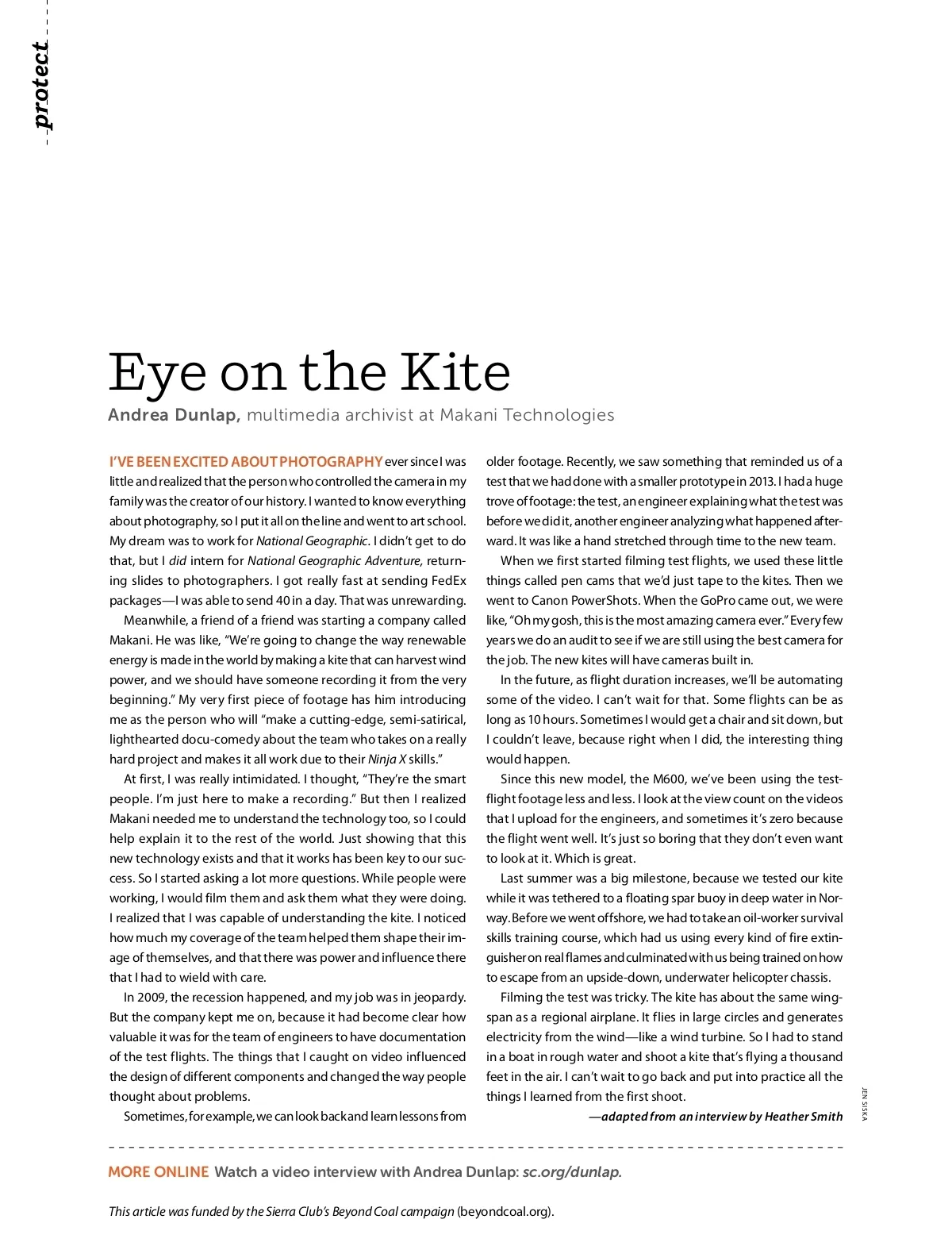 protect

Eye on the Kite

Andrea Dunlap, multimedia archivist at Makani Technologies

I'VE BEEN EXCITED ABOUT PHOTOGRAPHY ever since I was little and realized that the person who controlled the camera in my family was the creator of our history. I wanted to know everything about photography, so I put it all on the line and went to art school. My dream was to work for National Geographic. I didn't get to do that, but I did intern for National Geographic Adventure, returning slides to photographers. I got really fast at sending FedEx packages—I was able to send 40 in a day. That was unrewarding.

Meanwhile, a friend of a friend was starting a company called Makani. He was like, "We're going to change the way renewable energy is made in the world by making a kite that can harvest wind power, and we should have someone recording it from the very beginning." My very first piece of footage has him introducing me as the person who will "make a cutting-edge, semi-satirical, lighthearted docu-comedy about the team who takes on a really hard project and makes it all work due to their Ninja X skills."

At first, I was really intimidated. I thought, "They're the smart people. I'm just here to make a recording." But then I realized Makani needed me to understand the technology too, so I could help explain it to the rest of the world. Just showing that this new technology exists and that it works has been key to our success. So I started asking a lot more questions. While people were working, I would film them and ask them what they were doing. I realized that I was capable of understanding the kite. I noticed how much my coverage of the team helped them shape their image of themselves, and that there was power and influence there that I had to wield with care.

In 2009, the recession happened, and my job was in jeopardy. But the company kept me on, because it had become clear how valuable it was for the team of engineers to have documentation of the test flights. The things that I caught on video influenced the design of different components and changed the way people thought about problems.

Sometimes, for example, we can look back and learn lessons from older footage. Recently, we saw something that reminded us of a test that we had done with a smaller prototype in 2013. I had a huge trove of footage: the test, an engineer explaining what the test was before we did it, another engineer analyzing what happened afterward. It was like a hand stretched through time to the new team.

When we first started filming test flights, we used these little things called pen cams that we'd just tape to the kites. Then we went to Canon PowerShots. When the GoPro came out, we were like, "Oh my gosh, this is the most amazing camera ever." Every few years we do an audit to see if we are still using the best camera for the job. The new kites will have cameras built in.

In the future, as flight duration increases, we'll be automating some of the video. I can't wait for that. Some flights can be as long as 10 hours. Sometimes I would get a chair and sit down, but I couldn't leave, because right when I did, the interesting thing would happen.

Since this new model, the M600, we've been using the test-flight footage less and less. I look at the view count on the videos that I upload for the engineers, and sometimes it's zero because the flight went well. It's just so boring that they don't even want to look at it. Which is great.

Last summer was a big milestone, because we tested our kite while it was tethered to a floating spar buoy in deep water in Norway. Before we went offshore, we had to take an oil-worker survival skills training course, which had us using every kind of fire extinguisher on real flames and culminated with us being trained on how to escape from an upside-down, underwater helicopter chassis.

Filming the test was tricky. The kite has about the same wingspan as a regional airplane. It flies in large circles and generates electricity from the wind—like a wind turbine. So I had to stand in a boat in rough water and shoot a kite that's flying a thousand feet in the air. I can't wait to go back and put into practice all the things I learned from the first shoot.

—adapted from an interview by Heather Smith

JEN SISKA

MORE ONLINE Watch a video interview with Andrea Dunlap: sc.org/dunlap.

This article was funded by the Sierra Club's Beyond Coal campaign (beyondcoal.org).